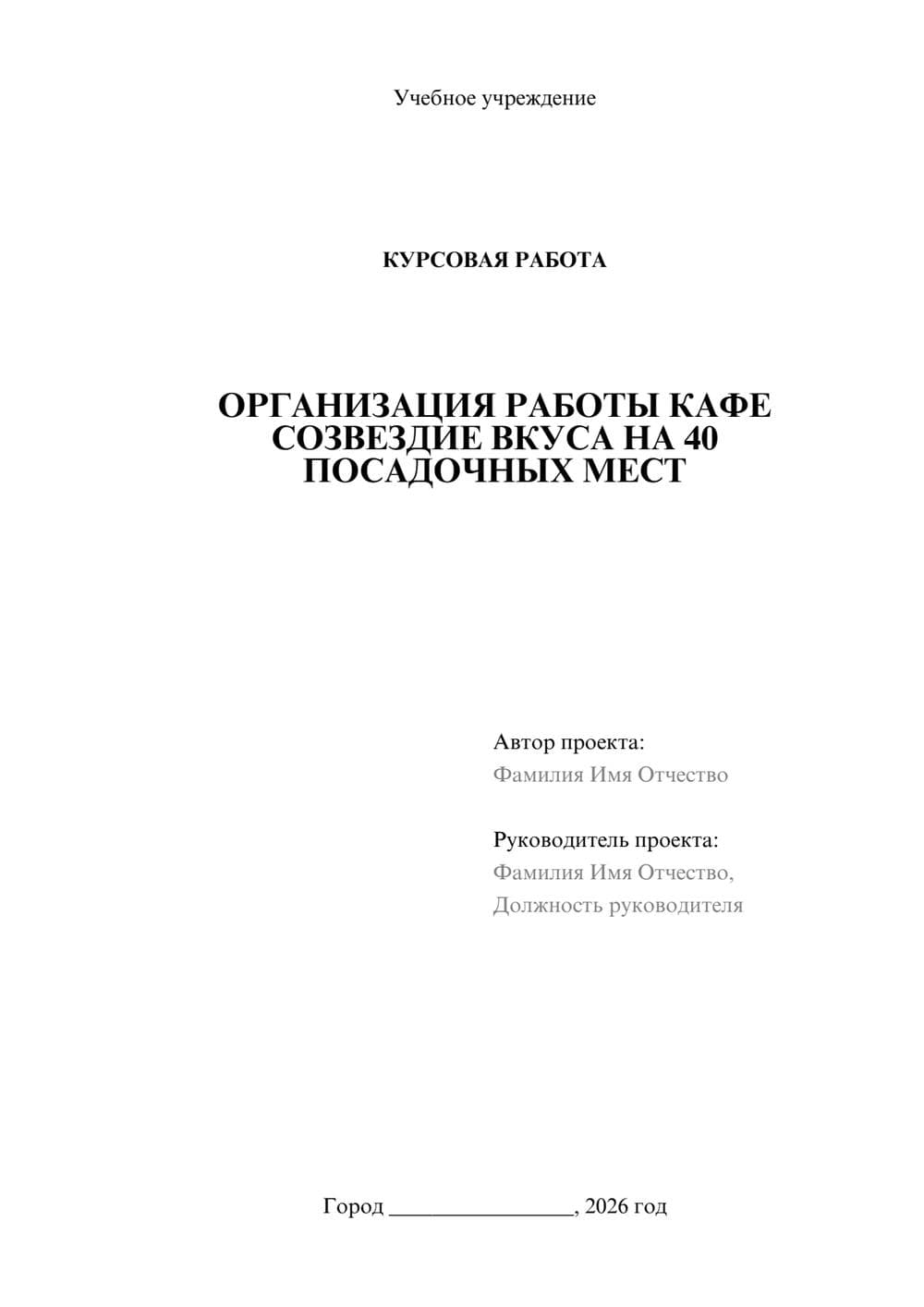 Учебное учреждение

КУРСОВАЯ РАБОТА

ОРГАНИЗАЦИЯ РАБОТЫ КАФЕ СОЗВЕЗДИЕ ВКУСА НА 40 ПОСАДОЧНЫХ МЕСТ

Автор проекта:
Фамилия Имя Отчество

Руководитель проекта:
Фамилия Имя Отчество,
Должность руководителя

Город ________________, 2026 год